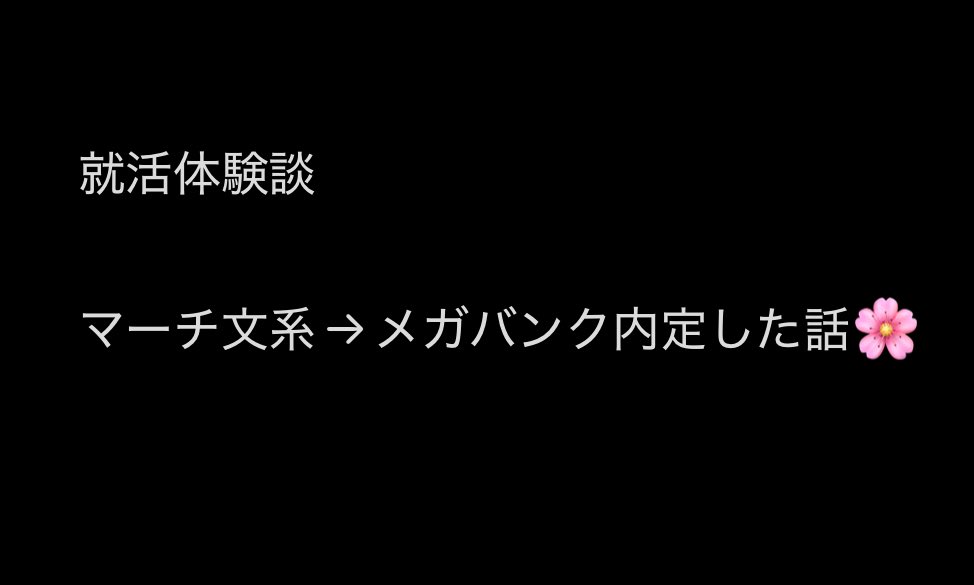 就活体験談

マーチ文系→メガバンク内定した話🌸